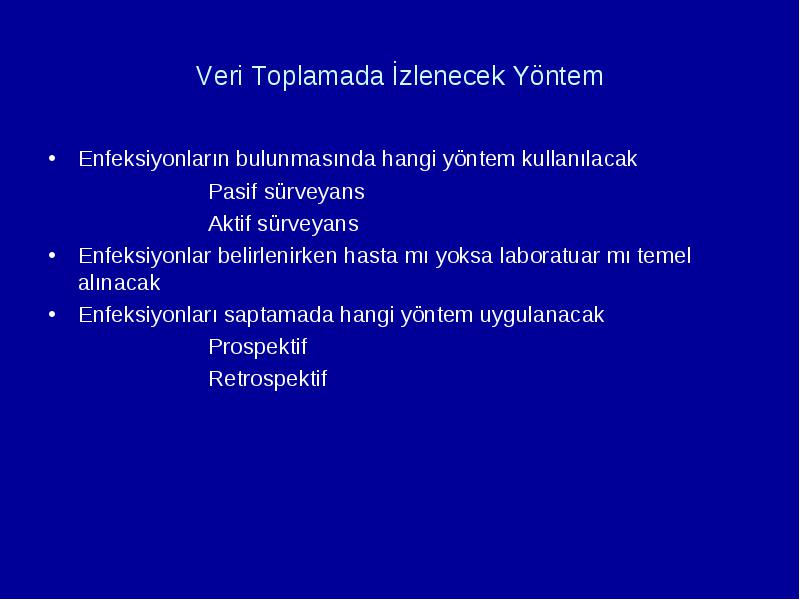 Veri Toplamada İzlenecek Yöntem

• Enfeksiyonların bulunmasında hangi yöntem kullanılacak

Pasif sürveyans

Aktif sürveyans

• Enfeksiyonlar belirlenirken hasta mı yoksa laboratuar mı temel alınacak

• Enfeksiyonları saptamada hangi yöntem uygulanacak

Prospektif

Retrospektif